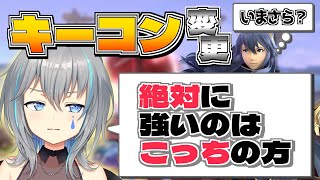 キーコン変更

いまさら？

絶対に
強いのは
こっちの方